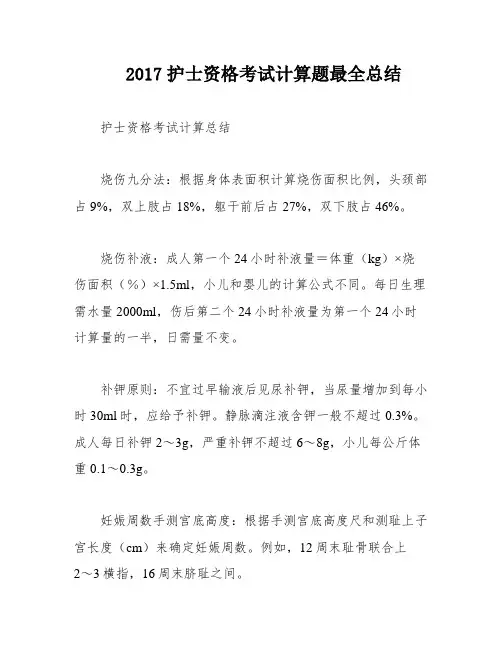 2017 护士资格考试计算题最全总结

护士资格考试计算总结

烧伤九分法：根据身体表面积计算烧伤面积比例，头颈部占 9%，双上肢占 18%，躯干前后占 27%，双下肢占 46%。

烧伤补液：成人第一个 24 小时补液量＝体重（kg）×烧伤面积（%）×1.5ml，小儿和婴儿的计算公式不同。每日生理需水量 2000ml，伤后第二个 24 小时补液量为第一个 24 小时计算量的一半，日需量不变。

补钾原则：不宜过早输液后见尿补钾，当尿量增加到每小时 30ml 时，应给予补钾。静脉滴注液含钾一般不超过 0.3%。成人每日补钾 2～3g，严重补钾不超过 6～8g，小儿每公斤体重 0.1～0.3g。

妊娠周数手测宫底高度：根据手测宫底高度尺和测耻上子宫长度（cm）来确定妊娠周数。例如，12 周末耻骨联合上 2～3 横指，16 周末脐耻之间。